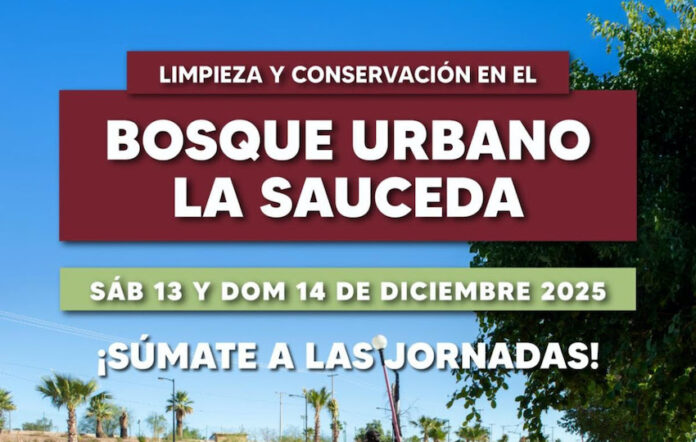 LIMPIEZA Y CONSERVACIÓN EN EL

BOSQUE URBANO LA SAUCEDA

SÁB 13 Y DOM 14 DE DICIEMBRE 2025

¡SÚMATE A LAS JORNADAS!